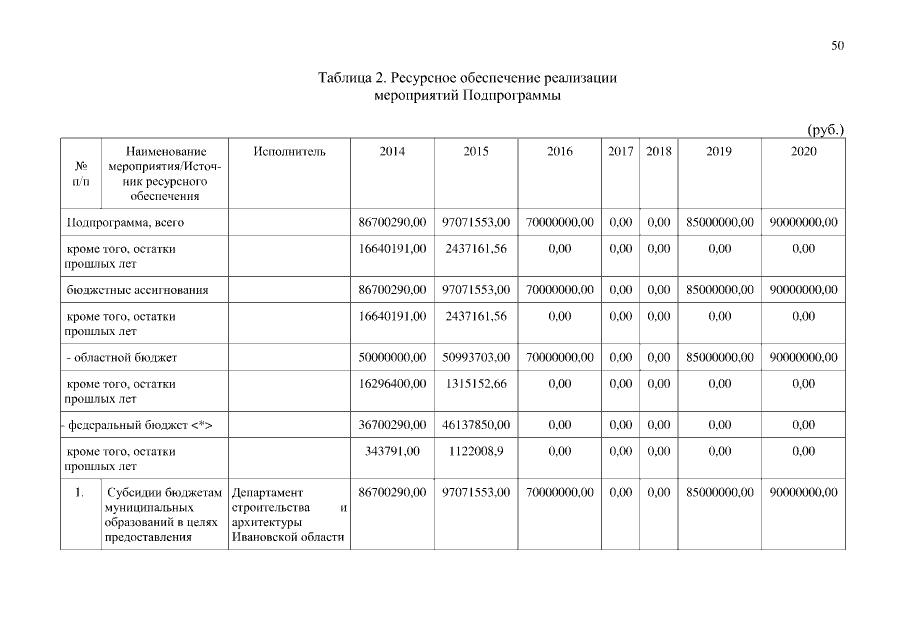 50

Таблица 2. Ресурсное обеспечение реализации мероприятий Подпрограммы

(руб.)

| № п/п | Наименование мероприятия/Источник ресурсного обеспечения | Исполнитель | 2014 | 2015 | 2016 | 2017 | 2018 | 2019 | 2020 |
|---|---|---|---|---|---|---|---|---|---|
| Подпрограмма, всего | | | 86700290,00 | 97071553,00 | 70000000,00 | 0,00 | 0,00 | 85000000,00 | 90000000,00 |
| кроме того, остатки прошлых лет | | | 16640191,00 | 2437161,56 | 0,00 | 0,00 | 0,00 | 0,00 | 0,00 |
| бюджетные ассигнования | | | 86700290,00 | 97071553,00 | 70000000,00 | 0,00 | 0,00 | 85000000,00 | 90000000,00 |
| кроме того, остатки прошлых лет | | | 16640191,00 | 2437161,56 | 0,00 | 0,00 | 0,00 | 0,00 | 0,00 |
| - областной бюджет | | | 50000000,00 | 50993703,00 | 70000000,00 | 0,00 | 0,00 | 85000000,00 | 90000000,00 |
| кроме того, остатки прошлых лет | | | 16296400,00 | 1315152,66 | 0,00 | 0,00 | 0,00 | 0,00 | 0,00 |
| - федеральный бюджет <*> | | | 36700290,00 | 46137850,00 | 0,00 | 0,00 | 0,00 | 0,00 | 0,00 |
| кроме того, остатки прошлых лет | | | 343791,00 | 1122008,9 | 0,00 | 0,00 | 0,00 | 0,00 | 0,00 |
| 1. | Субсидии бюджетам муниципальных образований в целях предоставления | Департамент строительства и архитектуры Ивановской области | 86700290,00 | 97071553,00 | 70000000,00 | 0,00 | 0,00 | 85000000,00 | 90000000,00 |